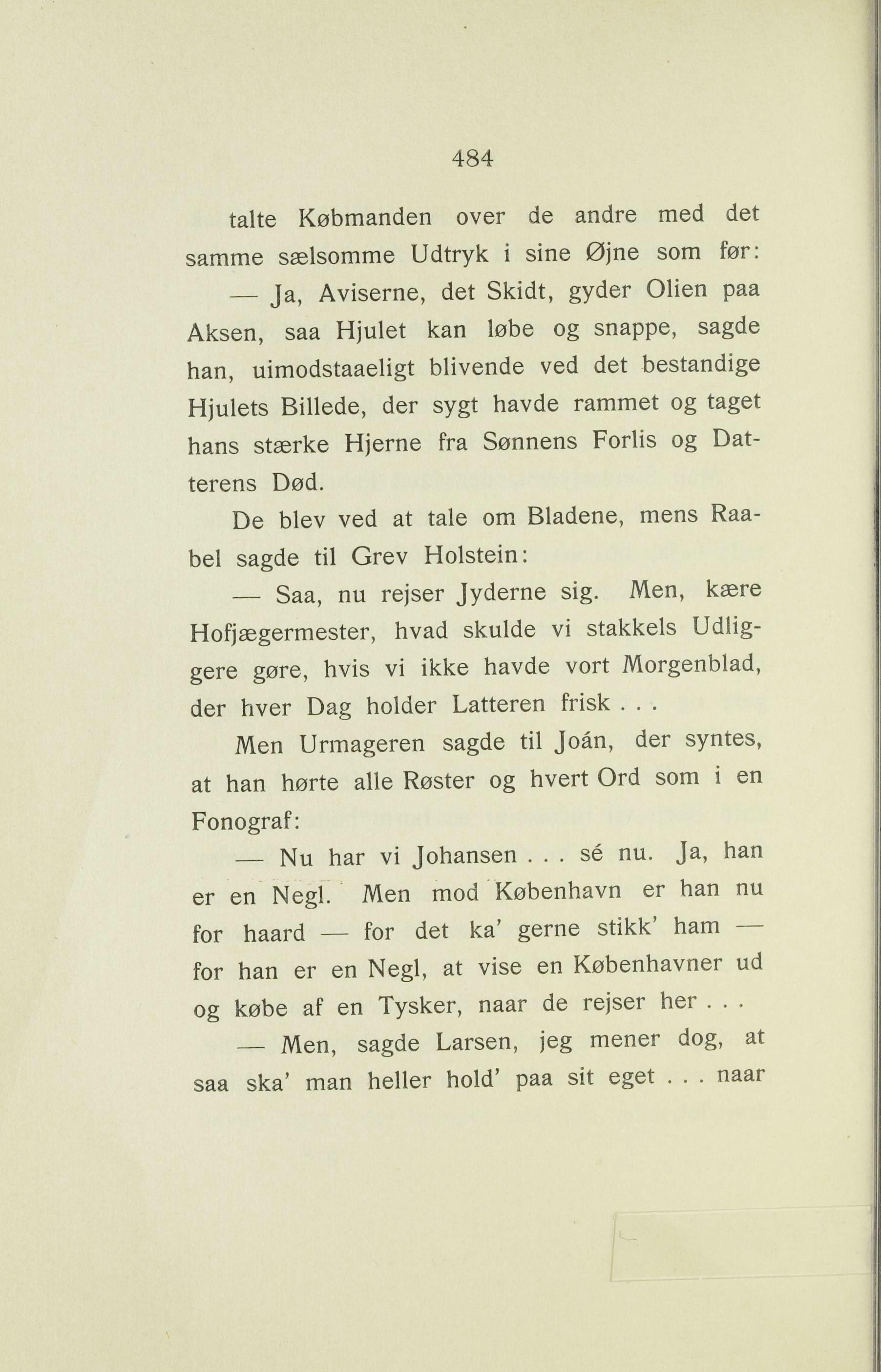 484

talte Købmanden over de andre med det samme sælsomme Udtryk i sine Øjne som før:

— Ja, Aviserne, det Skidt, gyder Olien paa Aksen, saa Hjulet kan løbe og snappe, sagde han, uimodstaaeligt blivende ved det bestandige Hjulets Billede, der sygt havde rammet og taget hans stærke Hjerne fra Sønnens Forlis og Datterens Død.

De blev ved at tale om Bladene, mens Raabel sagde til Grev Holstein:

— Saa, nu rejser Jyderne sig. Men, kære Hofjægermester, hvad skulde vi stakkels Udliggere gøre, hvis vi ikke havde vort Morgenblad, der hver Dag holder Latteren frisk . . .

Men Urmageren sagde til Joán, der syntes, at han hørte alle Røster og hvert Ord som i en Fonograf:

— Nu har vi Johansen . . . sé nu. Ja, han er en Negl. Men mod København er han nu for haard — for det ka' gerne stikk' ham — for han er en Negl, at vise en Københavner ud og købe af en Tysker, naar de rejser her . . .

— Men, sagde Larsen, jeg mener dog, at saa ska' man heller hold' paa sit eget . . . naar